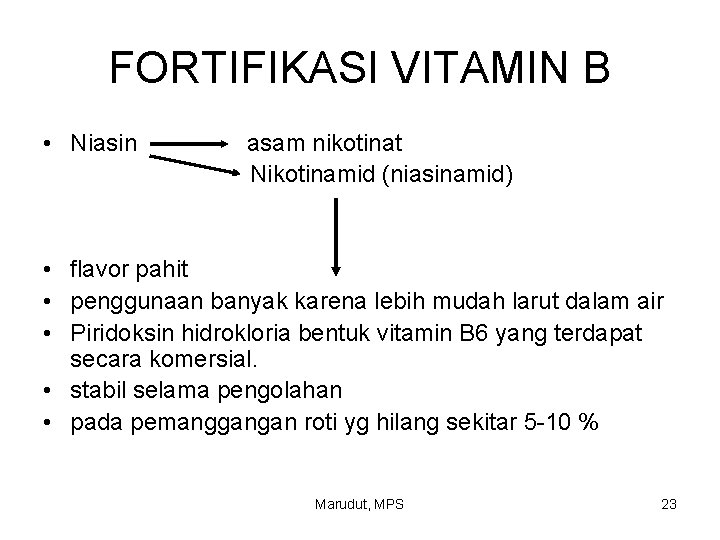 FORTIFIKASI VITAMIN B

• Niasin asam nikotinat
Nikotinamid (niasinamid)

• flavor pahit
• penggunaan banyak karena lebih mudah larut dalam air
• Piridoksin hidrokloria bentuk vitamin B6 yang terdapat secara komersial.
• stabil selama pengolahan
• pada pemanggangan roti yg hilang sekitar 5-10 %

Marudut, MPS 23